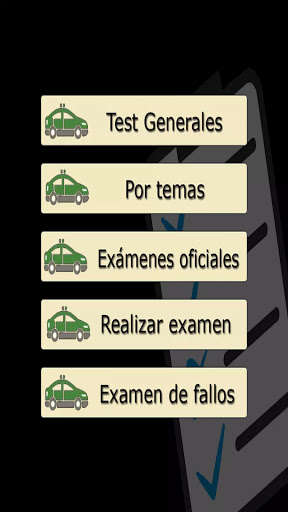 Test Generales

Por temas

Exámenes oficiales

Realizar examen

Examen de fallos